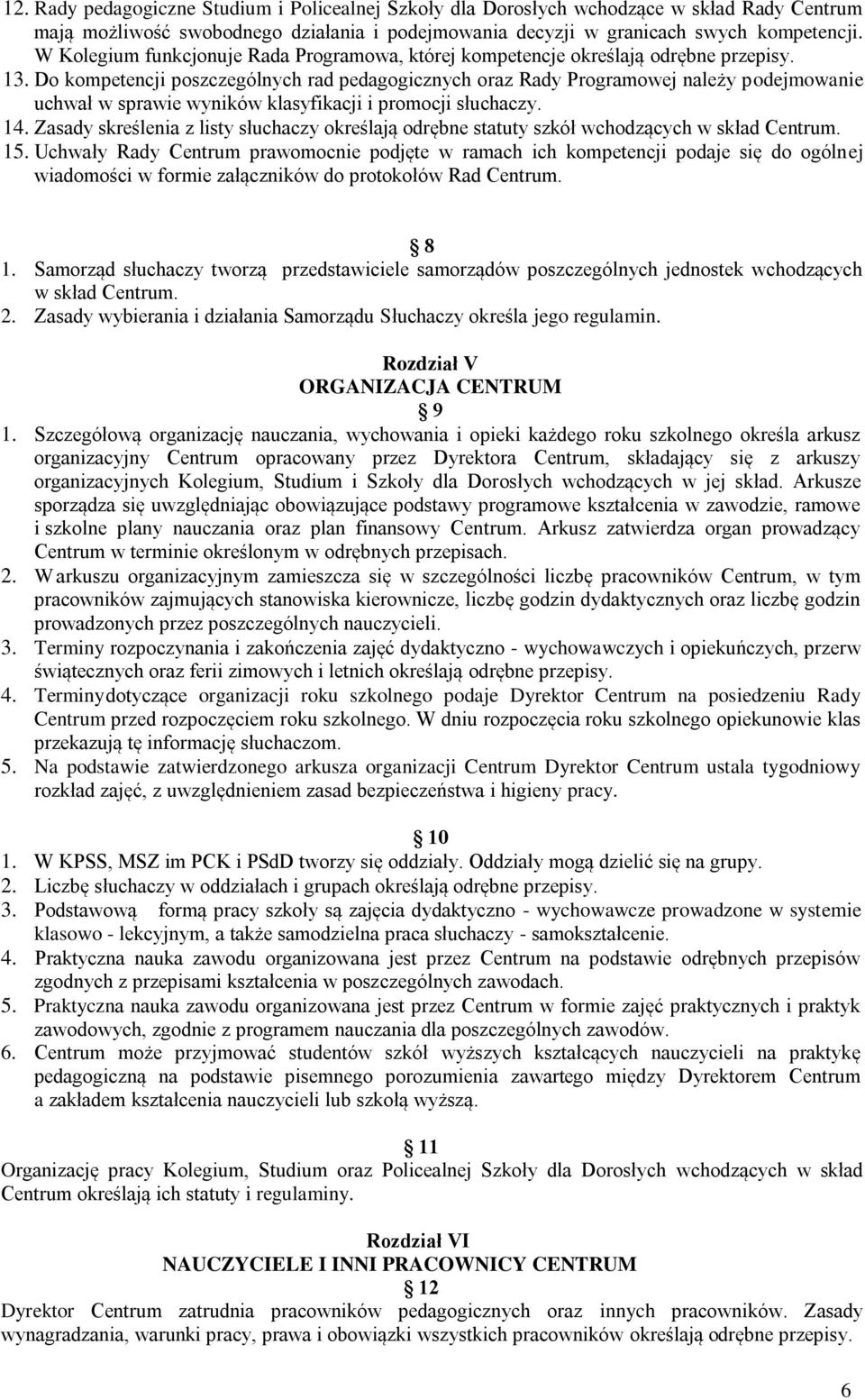 12. Rady pedagogiczne Studium i Policealnej Szkoły dla Dorosłych wchodzące w skład Rady Centrum mają możliwość swobodnego działania i podejmowania decyzji w granicach swych kompetencji. W Kolegium funkcjonuje Rada Programowa, której kompetencje określają odrębne przepisy.
13. Do kompetencji poszczególnych rad pedagogicznych oraz Rady Programowej należy podejmowanie uchwał w sprawie wyników klasyfikacji i promocji słuchaczy.
14. Zasady skreślenia z listy słuchaczy określają odrębne statuty szkół wchodzących w skład Centrum.
15. Uchwały Rady Centrum prawomocnie podjęte w ramach ich kompetencji podaje się do ogólnej wiadomości w formie załączników do protokołów Rad Centrum.

8
1. Samorząd słuchaczy tworzą przedstawiciele samorządów poszczególnych jednostek wchodzących w skład Centrum.
2. Zasady wybierania i działania Samorządu Słuchaczy określa jego regulamin.

Rozdział V
ORGANIZACJA CENTRUM
9
1. Szczegółową organizację nauczania, wychowania i opieki każdego roku szkolnego określa arkusz organizacyjny Centrum opracowany przez Dyrektora Centrum, składający się z arkuszy organizacyjnych Kolegium, Studium i Szkoły dla Dorosłych wchodzących w jej skład. Arkusze sporządza się uwzględniając obowiązujące podstawy programowe kształcenia w zawodzie, ramowe i szkolne plany nauczania oraz plan finansowy Centrum. Arkusz zatwierdza organ prowadzący Centrum w terminie określonym w odrębnych przepisach.
2. W arkuszu organizacyjnym zamieszcza się w szczególności liczbę pracowników Centrum, w tym pracowników zajmujących stanowiska kierownicze, liczbę godzin dydaktycznych oraz liczbę godzin prowadzonych przez poszczególnych nauczycieli.
3. Terminy rozpoczynania i zakończenia zajęć dydaktyczno - wychowawczych i opiekuńczych, przerw świątecznych oraz ferii zimowych i letnich określają odrębne przepisy.
4. Terminydotyczące organizacji roku szkolnego podaje Dyrektor Centrum na posiedzeniu Rady Centrum przed rozpoczęciem roku szkolnego. W dniu rozpoczęcia roku szkolnego opiekunowie klas przekazują tę informację słuchaczom.
5. Na podstawie zatwierdzonego arkusza organizacji Centrum Dyrektor Centrum ustala tygodniowy rozkład zajęć, z uwzględnieniem zasad bezpieczeństwa i higieny pracy.

10
1. W KPSS, MSZ im PCK i PSdD tworzy się oddziały. Oddziały mogą dzielić się na grupy.
2. Liczbę słuchaczy w oddziałach i grupach określają odrębne przepisy.
3. Podstawową formą pracy szkoły są zajęcia dydaktyczno - wychowawcze prowadzone w systemie klasowo - lekcyjnym, a także samodzielna praca słuchaczy - samokształcenie.
4. Praktyczna nauka zawodu organizowana jest przez Centrum na podstawie odrębnych przepisów zgodnych z przepisami kształcenia w poszczególnych zawodach.
5. Praktyczna nauka zawodu organizowana jest przez Centrum w formie zajęć praktycznych i praktyk zawodowych, zgodnie z programem nauczania dla poszczególnych zawodów.
6. Centrum może przyjmować studentów szkół wyższych kształcących nauczycieli na praktykę pedagogiczną na podstawie pisemnego porozumienia zawartego między Dyrektorem Centrum a zakładem kształcenia nauczycieli lub szkołą wyższą.

11
Organizację pracy Kolegium, Studium oraz Policealnej Szkoły dla Dorosłych wchodzących w skład Centrum określają ich statuty i regulaminy.

Rozdział VI
NAUCZYCIELE I INNI PRACOWNICY CENTRUM
12
Dyrektor Centrum zatrudnia pracowników pedagogicznych oraz innych pracowników. Zasady wynagradzania, warunki pracy, prawa i obowiązki wszystkich pracowników określają odrębne przepisy.

6